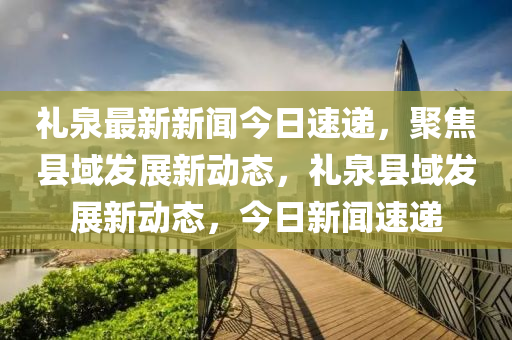 礼泉最新新闻今日速递，聚焦县域发展新动态，礼泉县域发展新动态，今日新闻速递